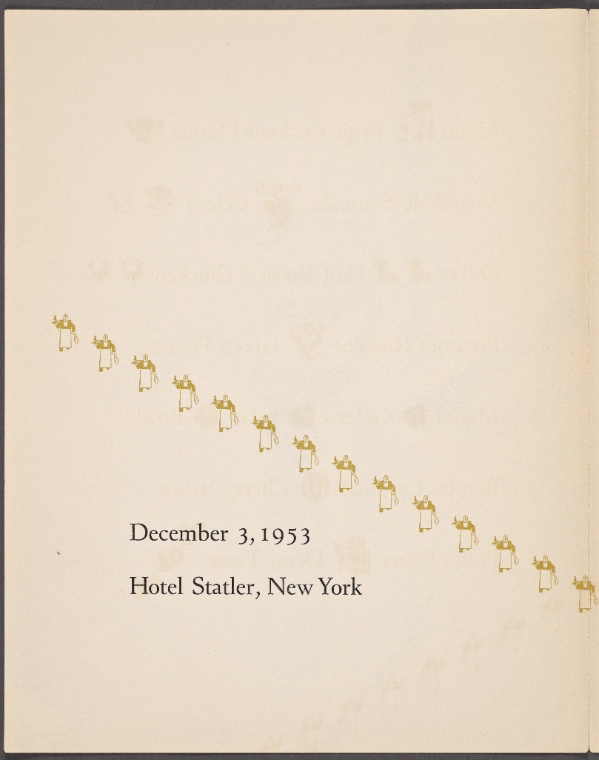 December 3, 1953

Hotel Statler, New York